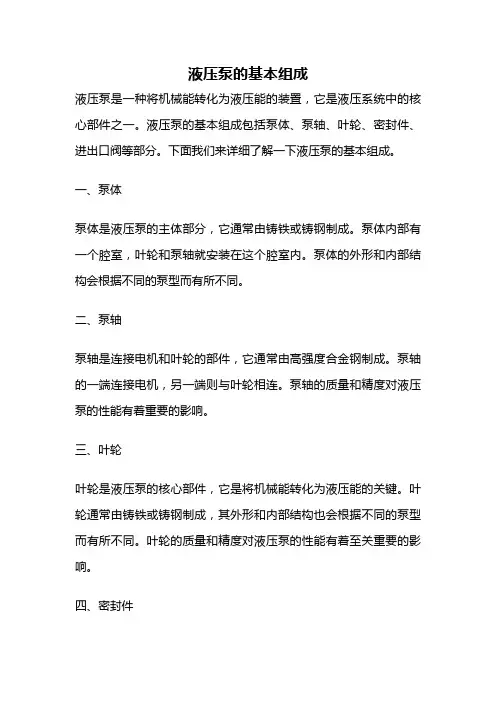 液压泵的基本组成

液压泵是一种将机械能转化为液压能的装置，它是液压系统中的核心部件之一。液压泵的基本组成包括泵体、泵轴、叶轮、密封件、进出口阀等部分。下面我们来详细了解一下液压泵的基本组成。

一、泵体

泵体是液压泵的主体部分，它通常由铸铁或铸钢制成。泵体内部有一个腔室，叶轮和泵轴就安装在这个腔室内。泵体的外形和内部结构会根据不同的泵型而有所不同。

二、泵轴

泵轴是连接电机和叶轮的部件，它通常由高强度合金钢制成。泵轴的一端连接电机，另一端则与叶轮相连。泵轴的质量和精度对液压泵的性能有着重要的影响。

三、叶轮

叶轮是液压泵的核心部件，它是将机械能转化为液压能的关键。叶轮通常由铸铁或铸钢制成，其外形和内部结构也会根据不同的泵型而有所不同。叶轮的质量和精度对液压泵的性能有着至关重要的影响。

四、密封件